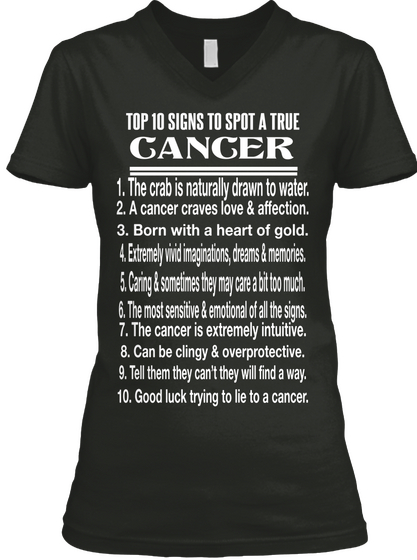 TOP 10 SIGNS TO SPOT A TRUE
CANCER

1. The crab is naturally drawn to water.
2. A cancer craves love & affection.
3. Born with a heart of gold.
4. Extremely vivid imaginations, dreams & memories.
5. Caring & sometimes they may care a bit too much.
6. The most sensitive & emotional of all the signs.
7. The cancer is extremely intuitive.
8. Can be clingy & overprotective.
9. Tell them they can't they will find a way.
10. Good luck trying to lie to a cancer.